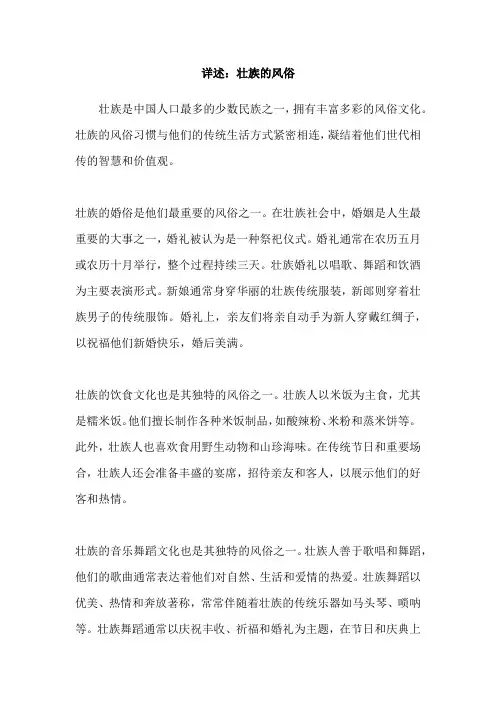 详述：壮族的风俗

壮族是中国人口最多的少数民族之一，拥有丰富多彩的风俗文化。壮族的风俗习惯与他们的传统生活方式紧密相连，凝结着他们世代相传的智慧和价值观。

壮族的婚俗是他们最重要的风俗之一。在壮族社会中，婚姻是人生最重要的大事之一，婚礼被认为是一种祭祀仪式。婚礼通常在农历五月或农历十月举行，整个过程持续三天。壮族婚礼以唱歌、舞蹈和饮酒为主要表演形式。新娘通常身穿华丽的壮族传统服装，新郎则穿着壮族男子的传统服饰。婚礼上，亲友们将亲自动手为新人穿戴红绸子，以祝福他们新婚快乐，婚后美满。

壮族的饮食文化也是其独特的风俗之一。壮族人以米饭为主食，尤其是糯米饭。他们擅长制作各种米饭制品，如酸辣粉、米粉和蒸米饼等。此外，壮族人也喜欢食用野生动物和山珍海味。在传统节日和重要场合，壮族人还会准备丰盛的宴席，招待亲友和客人，以展示他们的好客和热情。

壮族的音乐舞蹈文化也是其独特的风俗之一。壮族人善于歌唱和舞蹈，他们的歌曲通常表达着他们对自然、生活和爱情的热爱。壮族舞蹈以优美、热情和奔放著称，常常伴随着壮族的传统乐器如马头琴、唢呐等。壮族舞蹈通常以庆祝丰收、祈福和婚礼为主题，在节日和庆典上